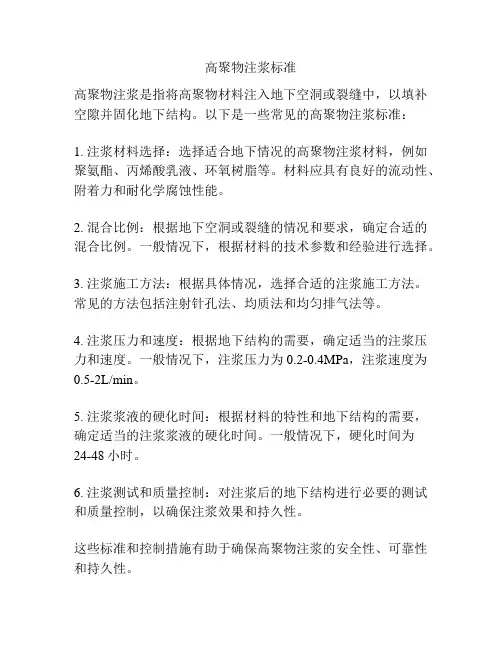 高聚物注浆标准

高聚物注浆是指将高聚物材料注入地下空洞或裂缝中，以填补空隙并固化地下结构。以下是一些常见的高聚物注浆标准：

1. 注浆材料选择：选择适合地下情况的高聚物注浆材料，例如聚氨酯、丙烯酸乳液、环氧树脂等。材料应具有良好的流动性、附着力和耐化学腐蚀性能。

2. 混合比例：根据地下空洞或裂缝的情况和要求，确定合适的混合比例。一般情况下，根据材料的技术参数和经验进行选择。

3. 注浆施工方法：根据具体情况，选择合适的注浆施工方法。常见的方法包括注射针孔法、均质法和均匀排气法等。

4. 注浆压力和速度：根据地下结构的需要，确定适当的注浆压力和速度。一般情况下，注浆压力为 0.2-0.4MPa，注浆速度为 0.5-2L/min。

5. 注浆浆液的硬化时间：根据材料的特性和地下结构的需要，确定适当的注浆浆液的硬化时间。一般情况下，硬化时间为 24-48 小时。

6. 注浆测试和质量控制：对注浆后的地下结构进行必要的测试和质量控制，以确保注浆效果和持久性。

这些标准和控制措施有助于确保高聚物注浆的安全性、可靠性和持久性。